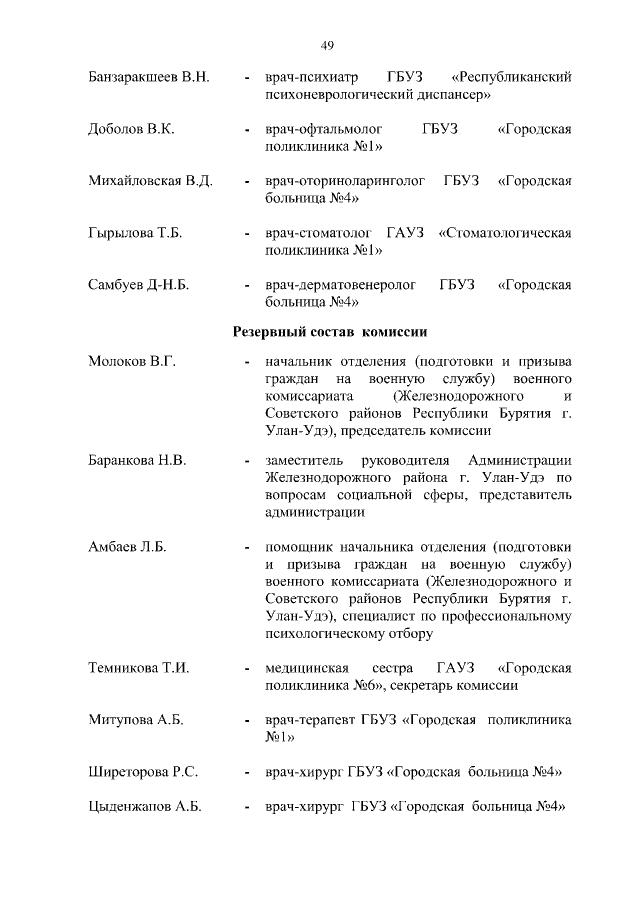 49

Банзаракшеев В.Н. - врач-психиатр ГБУЗ «Республиканский психоневрологический диспансер»

Доболов В.К. - врач-офтальмолог ГБУЗ «Городская поликлиника №1»

Михайловская В.Д. - врач-оториноларинголог ГБУЗ «Городская больница №4»

Гырылова Т.Б. - врач-стоматолог ГАУЗ «Стоматологическая поликлиника №1»

Самбуев Д-Н.Б. - врач-дерматовенеролог ГБУЗ «Городская больница №4»

Резервный состав комиссии

Молоков В.Г. - начальник отделения (подготовки и призыва граждан на военную службу) военного комиссариата (Железнодорожного и Советского районов Республики Бурятия г. Улан-Удэ), председатель комиссии

Баранкова Н.В. - заместитель руководителя Администрации Железнодорожного района г. Улан-Удэ по вопросам социальной сферы, представитель администрации

Амбаев Л.Б. - помощник начальника отделения (подготовки и призыва граждан на военную службу) военного комиссариата (Железнодорожного и Советского районов Республики Бурятия г. Улан-Удэ), специалист по профессиональному психологическому отбору

Темникова Т.И. - медицинская сестра ГАУЗ «Городская поликлиника №6», секретарь комиссии

Митупова А.Б. - врач-терапевт ГБУЗ «Городская поликлиника №1»

Ширеторова Р.С. - врач-хирург ГБУЗ «Городская больница №4»

Цыденжапов А.Б. - врач-хирург ГБУЗ «Городская больница №4»